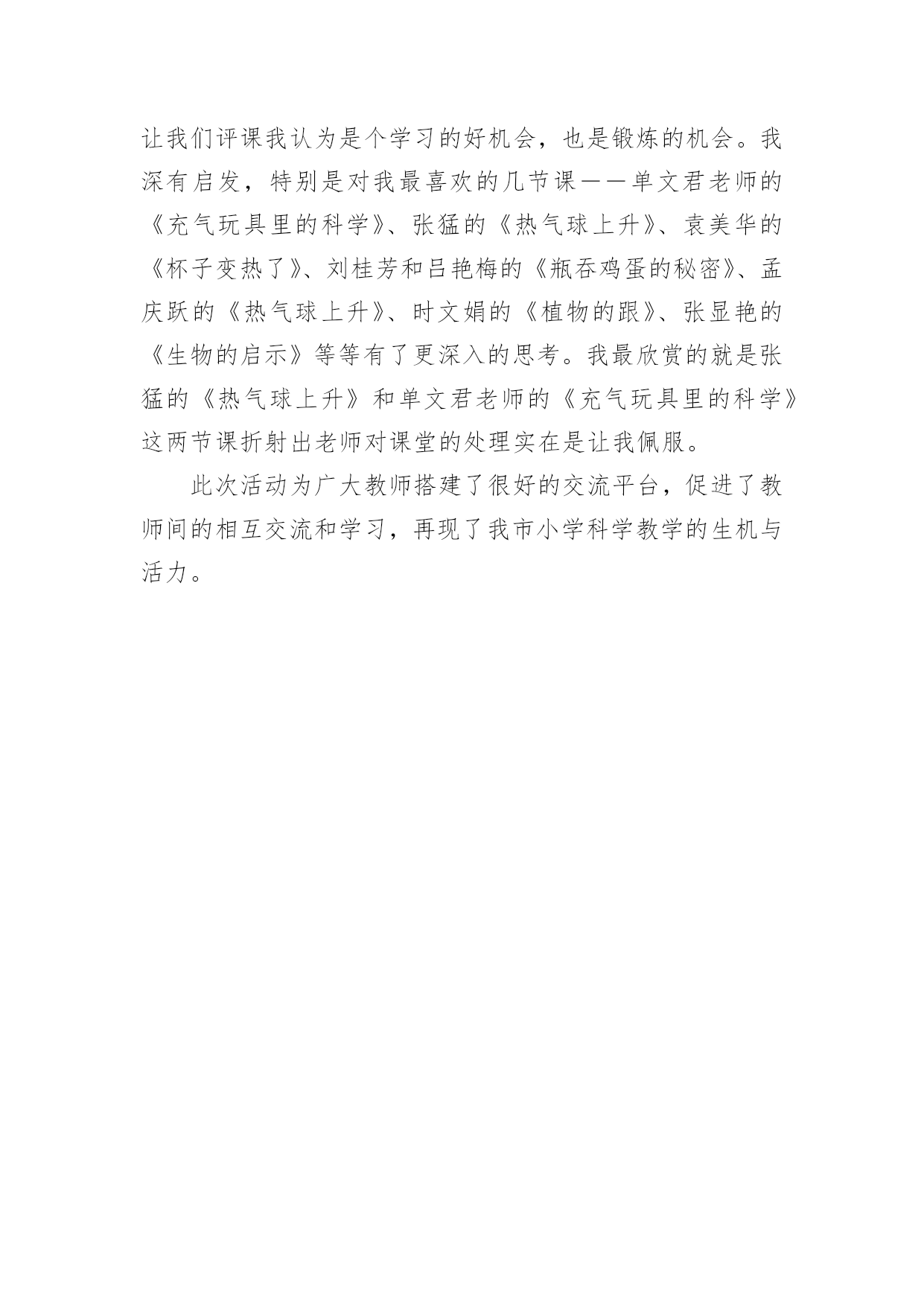 让我们评课我认为是个学习的好机会，也是锻炼的机会。我深有启发，特别是对我最喜欢的几节课——单文君老师的《充气玩具里的科学》、张猛的《热气球上升》、袁美华的《杯子变热了》、刘桂芳和吕艳梅的《瓶吞鸡蛋的秘密》、孟庆跃的《热气球上升》、时文娟的《植物的跟》、张显艳的《生物的启示》等等有了更深入的思考。我最欣赏的就是张猛的《热气球上升》和单文君老师的《充气玩具里的科学》这两节课折射出老师对课堂的处理实在是让我佩服。

此次活动为广大教师搭建了很好的交流平台，促进了教师间的相互交流和学习，再现了我市小学科学教学的生机与活力。